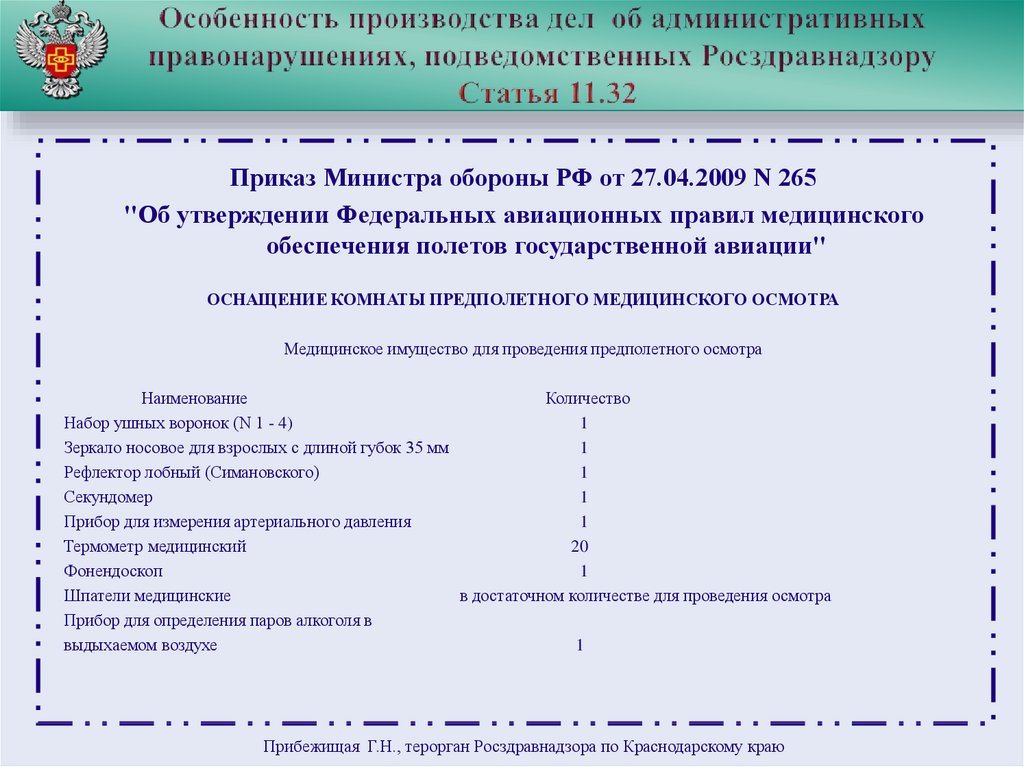 Особенность производства дел об административных правонарушениях, подведомственных Росздравнадзору
Статья 11.32

Приказ Министра обороны РФ от 27.04.2009 N 265
"Об утверждении Федеральных авиационных правил медицинского обеспечения полетов государственной авиации"

ОСНАЩЕНИЕ КОМНАТЫ ПРЕДПОЛЕТНОГО МЕДИЦИНСКОГО ОСМОТРА

Медицинское имущество для проведения предполетного осмотра

| Наименование | Количество |
|---|---|
| Набор ушных воронок (N 1 - 4) | 1 |
| Зеркало носовое для взрослых с длиной губок 35 мм | 1 |
| Рефлектор лобный (Симановского) | 1 |
| Секундомер | 1 |
| Прибор для измерения артериального давления | 1 |
| Термометр медицинский | 20 |
| Фонендоскоп | 1 |
| Шпатели медицинские | в достаточном количестве для проведения осмотра |
| Прибор для определения паров алкоголя в выдыхаемом воздухе | 1 |

Прибежищая Г.Н., терорган Росздравнадзора по Краснодарскому краю